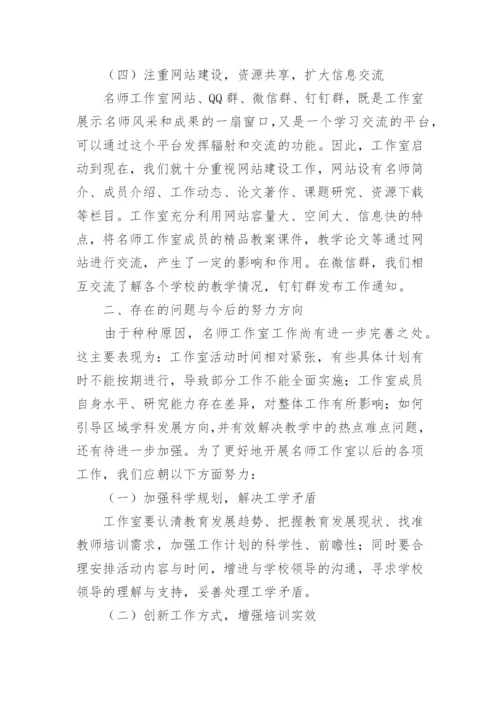 （四）注重网站建设，资源共享，扩大信息交流

名师工作室网站、QQ群、微信群、钉钉群，既是工作室展示名师风采和成果的一扇窗口，又是一个学习交流的平台，可以通过这个平台发挥辐射和交流的功能。因此，工作室启动到现在，我们就十分重视网站建设工作，网站设有名师简介、成员介绍、工作动态、论文著作、课题研究、资源下载等栏目。工作室充分利用网站容量大、空间大、信息快的特点，将名师工作室成员的精品教案课件，教学论文等通过网站进行交流，产生了一定的影响和作用。在微信群，我们相互交流了解各个学校的教学情况，钉钉群发布工作通知。

二、存在的问题与今后的努力方向

由于种种原因，名师工作室工作尚有进一步完善之处。这主要表现为：工作室活动时间相对紧张，有些具体计划有时不能按期进行，导致部分工作不能全面实施；工作室成员自身水平、研究能力存在差异，对整体工作有所影响；如何引导区域学科发展方向，并有效解决教学中的热点难点问题，还有待进一步加强。为了更好地开展名师工作室以后的各项工作，我们应朝以下方面努力：

（一）加强科学规划，解决工学矛盾

工作室要认清教育发展趋势、把握教育发展现状、找准教师培训需求，加强工作计划的科学性、前瞻性；同时要合理安排活动内容与时间，增进与学校领导的沟通，寻求学校领导的理解与支持，妥善处理工学矛盾。

（二）创新工作方式，增强培训实效